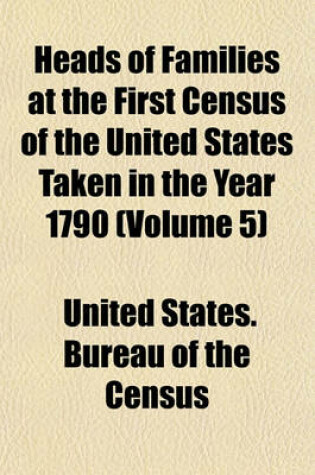 Heads of Families at the First Census of the United States Taken in the Year 1790 (Volume 5)

United States. Bureau of the Census